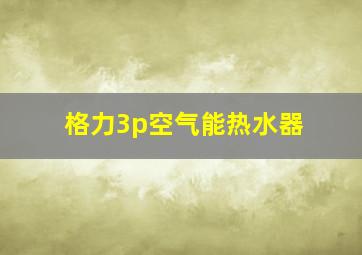 格力3p空气能热水器